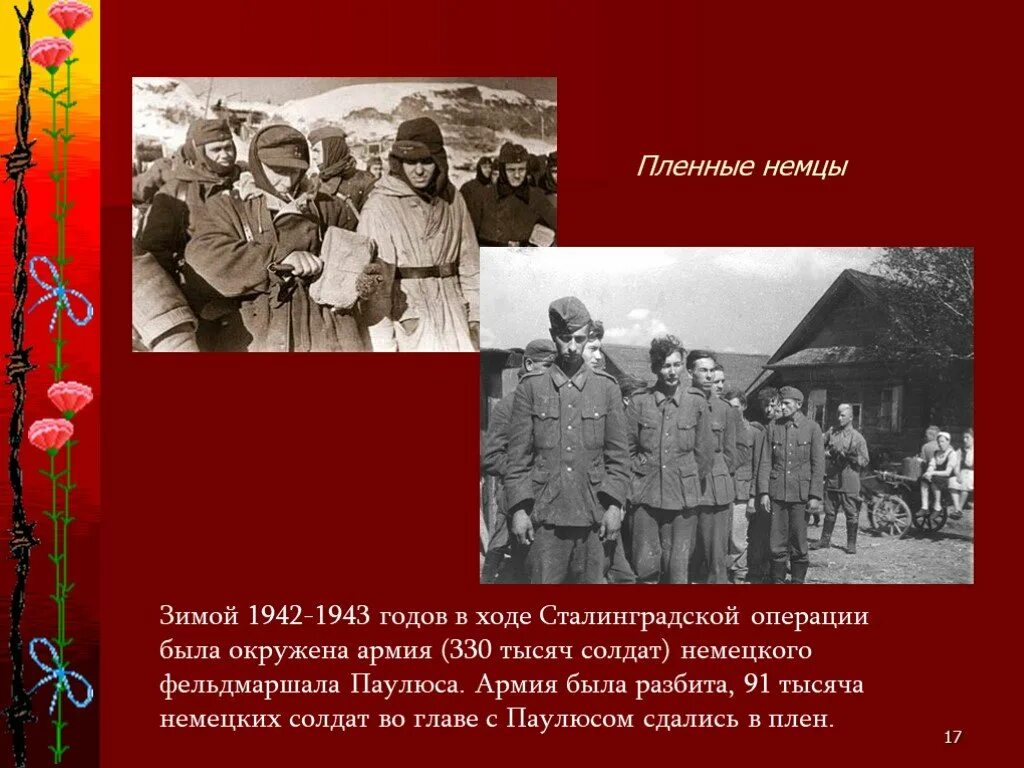 Пленные немцы

Зимой 1942-1943 годов в ходе Сталинградской операции была окружена армия (330 тысяч солдат) немецкого фельдмаршала Паулюса. Армия была разбита, 91 тысяча немецких солдат во главе с Паулюсом сдались в плен.

17